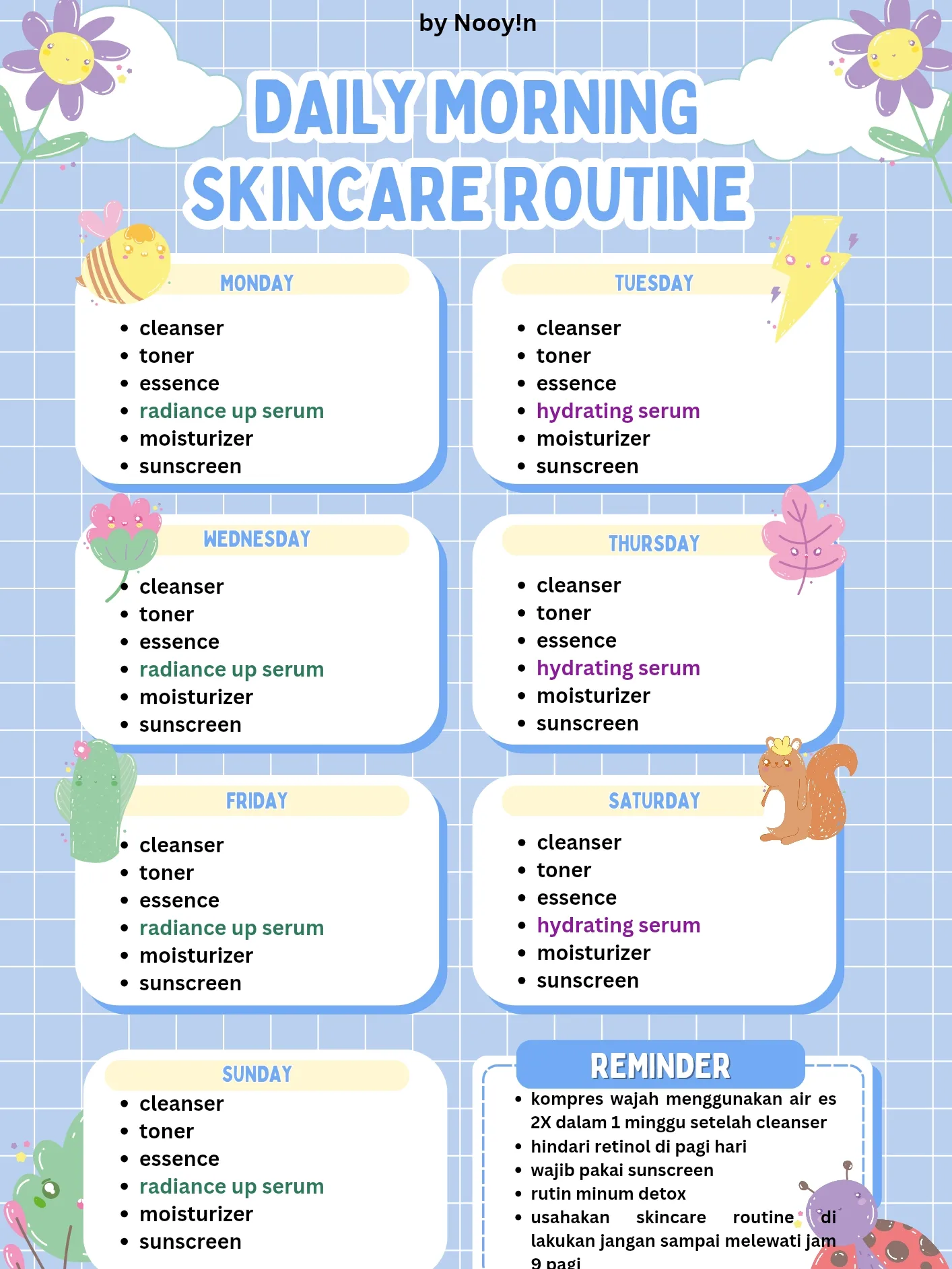 by Nooy!n

DAILY MORNING SKINCARE ROUTINE

MONDAY
- cleanser
- toner
- essence
- radiance up serum
- moisturizer
- sunscreen

TUESDAY
- cleanser
- toner
- essence
- hydrating serum
- moisturizer
- sunscreen

WEDNESDAY
- cleanser
- toner
- essence
- radiance up serum
- moisturizer
- sunscreen

THURSDAY
- cleanser
- toner
- essence
- hydrating serum
- moisturizer
- sunscreen

FRIDAY
- cleanser
- toner
- essence
- radiance up serum
- moisturizer
- sunscreen

SATURDAY
- cleanser
- toner
- essence
- hydrating serum
- moisturizer
- sunscreen

SUNDAY
- cleanser
- toner
- essence
- radiance up serum
- moisturizer
- sunscreen

REMINDER
- kompres wajah menggunakan air es 2X dalam 1 minggu setelah cleanser
- hindari retinol di pagi hari
- wajib pakai sunscreen
- rutin minum detox
- usahakan skincare routine di lakukan jangan sampai melewati jam 9 pagi